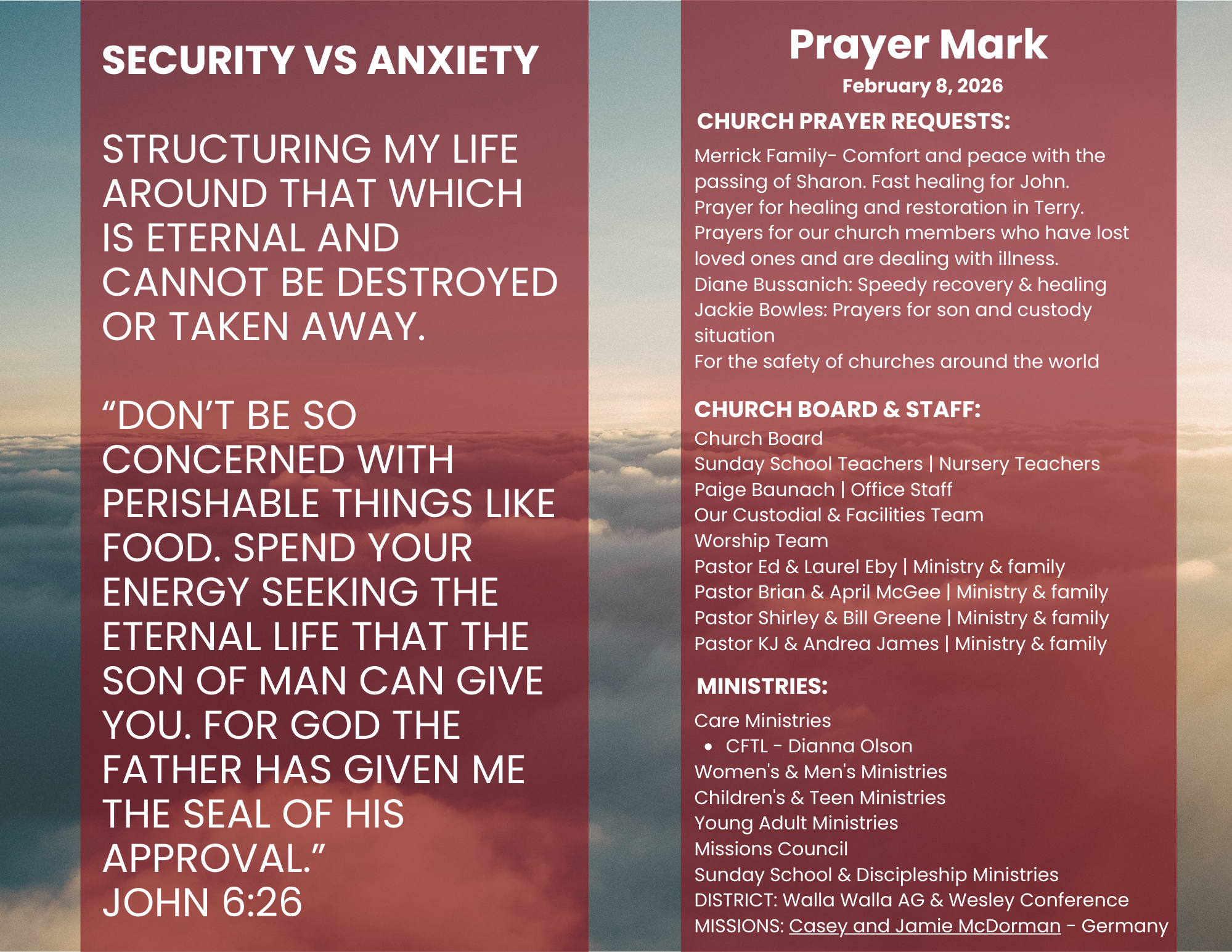 SECURITY VS ANXIETY

STRUCTURING MY LIFE AROUND THAT WHICH IS ETERNAL AND CANNOT BE DESTROYED OR TAKEN AWAY.

“DON’T BE SO CONCERNED WITH PERISHABLE THINGS LIKE FOOD. SPEND YOUR ENERGY SEEKING THE ETERNAL LIFE THAT THE SON OF MAN CAN GIVE YOU. FOR GOD THE FATHER HAS GIVEN ME THE SEAL OF HIS APPROVAL.”
JOHN 6:26

Prayer Mark
February 8, 2026

CHURCH PRAYER REQUESTS:
Merrick Family- Comfort and peace with the passing of Sharon. Fast healing for John.
Prayer for healing and restoration in Terry.
Prayers for our church members who have lost loved ones and are dealing with illness.
Diane Bussanich: Speedy recovery & healing
Jackie Bowles: Prayers for son and custody situation
For the safety of churches around the world

CHURCH BOARD & STAFF:
Church Board
Sunday School Teachers | Nursery Teachers
Paige Baunach | Office Staff
Our Custodial & Facilities Team
Worship Team
Pastor Ed & Laurel Eby | Ministry & family
Pastor Brian & April McGee | Ministry & family
Pastor Shirley & Bill Greene | Ministry & family
Pastor KJ & Andrea James | Ministry & family

MINISTRIES:
Care Ministries
• CFTL - Dianna Olson
Women's & Men's Ministries
Children's & Teen Ministries
Young Adult Ministries
Missions Council
Sunday School & Discipleship Ministries
DISTRICT: Walla Walla AG & Wesley Conference
MISSIONS: Casey and Jamie McDorman - Germany